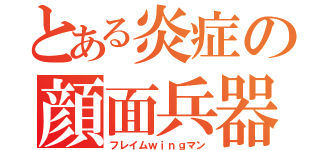 とある炎症の
顔面兵器
フレイムｗｉｎｇマン